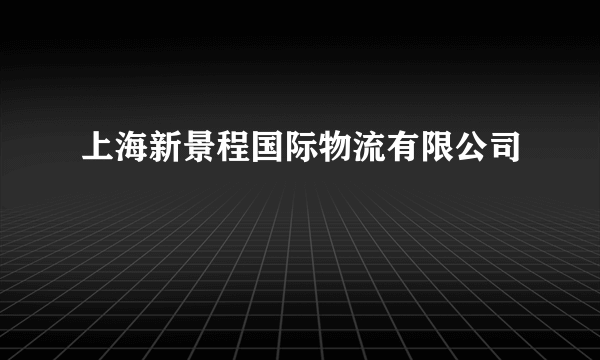 上海新景程国际物流有限公司